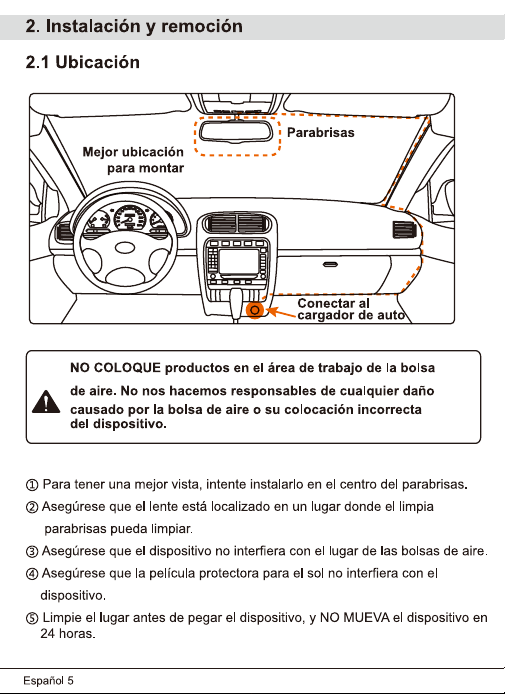 2. Instalación y remoción

2.1 Ubicación

Mejor ubicación para montar

Parabrisas

Conectar al cargador de auto

NO COLOQUE productos en el área de trabajo de la bolsa de aire. No nos hacemos responsables de cualquier daño causado por la bolsa de aire o su colocación incorrecta del dispositivo.

① Para tener una mejor vista, intente instalarlo en el centro del parabrisas.

② Asegúrese que el lente está localizado en un lugar donde el limpia parabrisas pueda limpiar.

③ Asegúrese que el dispositivo no interfiera con el lugar de las bolsas de aire.

④ Asegúrese que la película protectora para el sol no interfiera con el dispositivo.

⑤ Limpie el lugar antes de pegar el dispositivo, y NO MUEVA el dispositivo en 24 horas.

Español 5